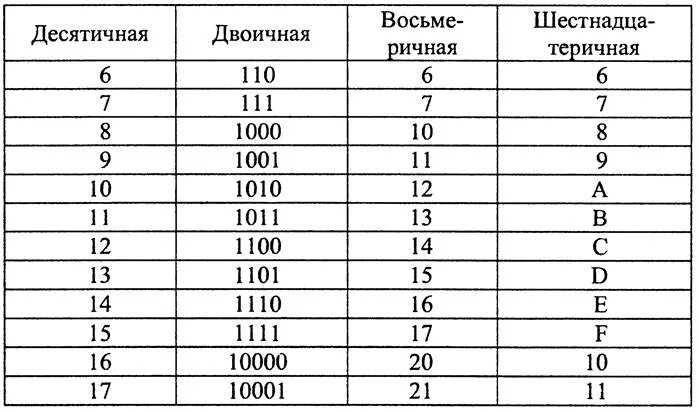 | Десятичная | Двоичная | Восьмеричная | Шестнадцатеричная |
|---|---|---|---|
| 6 | 110 | 6 | 6 |
| 7 | 111 | 7 | 7 |
| 8 | 1000 | 10 | 8 |
| 9 | 1001 | 11 | 9 |
| 10 | 1010 | 12 | A |
| 11 | 1011 | 13 | B |
| 12 | 1100 | 14 | C |
| 13 | 1101 | 15 | D |
| 14 | 1110 | 16 | E |
| 15 | 1111 | 17 | F |
| 16 | 10000 | 20 | 10 |
| 17 | 10001 | 21 | 11 |